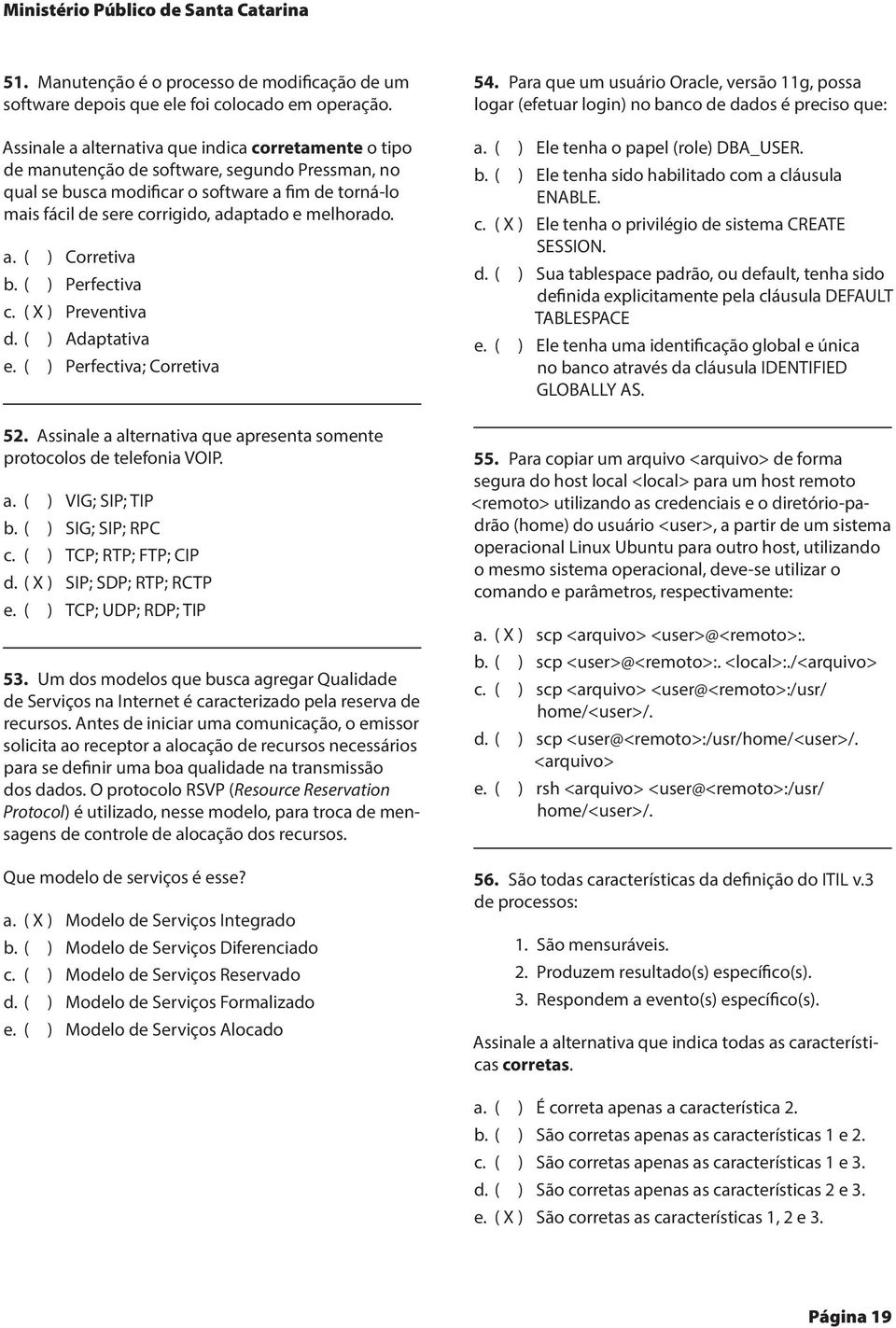 Ministério Público de Santa Catarina

51. Manutenção é o processo de modificação de um software depois que ele foi colocado em operação.

Assinale a alternativa que indica corretamente o tipo de manutenção de software, segundo Pressman, no qual se busca modificar o software a fim de torná-lo mais fácil de sere corrigido, adaptado e melhorado.

a. ( ) Corretiva
b. ( ) Perfectiva
c. ( X ) Preventiva
d. ( ) Adaptativa
e. ( ) Perfectiva; Corretiva

52. Assinale a alternativa que apresenta somente protocolos de telefonia VOIP.

a. ( ) VIG; SIP; TIP
b. ( ) SIG; SIP; RPC
c. ( ) TCP; RTP; FTP; CIP
d. ( X ) SIP; SDP; RTP; RCTP
e. ( ) TCP; UDP; RDP; TIP

53. Um dos modelos que busca agregar Qualidade de Serviços na Internet é caracterizado pela reserva de recursos. Antes de iniciar uma comunicação, o emissor solicita ao receptor a alocação de recursos necessários para se definir uma boa qualidade na transmissão dos dados. O protocolo RSVP (Resource Reservation Protocol) é utilizado, nesse modelo, para troca de mensagens de controle de alocação dos recursos.

Que modelo de serviços é esse?

a. ( X ) Modelo de Serviços Integrado
b. ( ) Modelo de Serviços Diferenciado
c. ( ) Modelo de Serviços Reservado
d. ( ) Modelo de Serviços Formalizado
e. ( ) Modelo de Serviços Alocado

54. Para que um usuário Oracle, versão 11g, possa logar (efetuar login) no banco de dados é preciso que:

a. ( ) Ele tenha o papel (role) DBA_USER.
b. ( ) Ele tenha sido habilitado com a cláusula ENABLE.
c. ( X ) Ele tenha o privilégio de sistema CREATE SESSION.
d. ( ) Sua tablespace padrão, ou default, tenha sido definida explicitamente pela cláusula DEFAULT TABLESPACE
e. ( ) Ele tenha uma identificação global e única no banco através da cláusula IDENTIFIED GLOBALLY AS.

55. Para copiar um arquivo <arquivo> de forma segura do host local <local> para um host remoto <remoto> utilizando as credenciais e o diretório-padrão (home) do usuário <user>, a partir de um sistema operacional Linux Ubuntu para outro host, utilizando o mesmo sistema operacional, deve-se utilizar o comando e parâmetros, respectivamente:

a. ( X ) scp <arquivo> <user>@<remoto>:.
b. ( ) scp <user>@<remoto>:. <local>:./<arquivo>
c. ( ) scp <arquivo> <user@<remoto>:/usr/home/<user>/.
d. ( ) scp <user@<remoto>:/usr/home/<user>/. <arquivo>
e. ( ) rsh <arquivo> <user@<remoto>:/usr/home/<user>/.

56. São todas características da definição do ITIL v.3 de processos:

1. São mensuráveis.
2. Produzem resultado(s) específico(s).
3. Respondem a evento(s) específico(s).

Assinale a alternativa que indica todas as características corretas.

a. ( ) É correta apenas a característica 2.
b. ( ) São corretas apenas as características 1 e 2.
c. ( ) São corretas apenas as características 1 e 3.
d. ( ) São corretas apenas as características 2 e 3.
e. ( X ) São corretas as características 1, 2 e 3.

Página 19